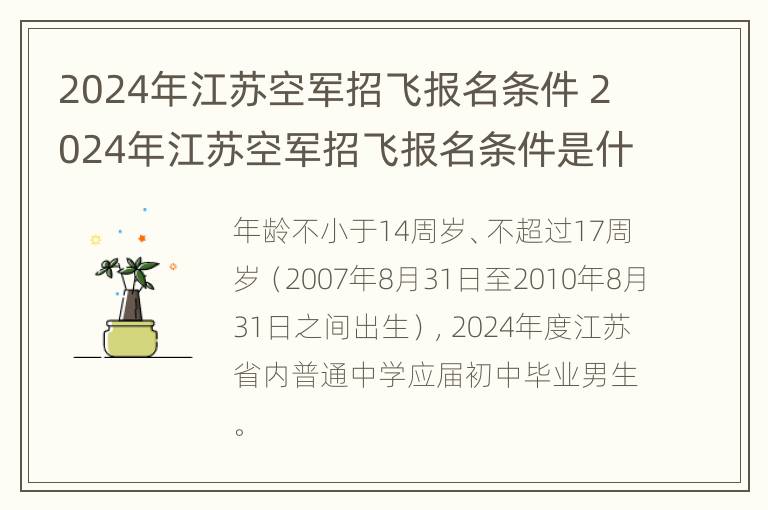 2024年江苏空军招飞报名条件 2024年江苏空军招飞报名条件是什

年龄不小于14周岁、不超过17周岁（2007年8月31日至2010年8月31日之间出生），2024年度江苏省内普通中学应届初中毕业男生。